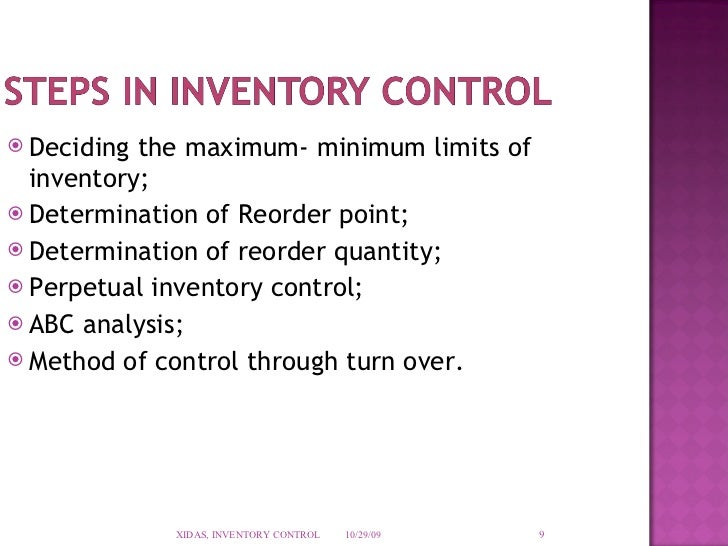 STEPS IN INVENTORY CONTROL

Deciding the maximum- minimum limits of inventory;

Determination of Reorder point;

Determination of reorder quantity;

Perpetual inventory control;

ABC analysis;

Method of control through turn over.

XIDAS, INVENTORY CONTROL 10/29/09 9